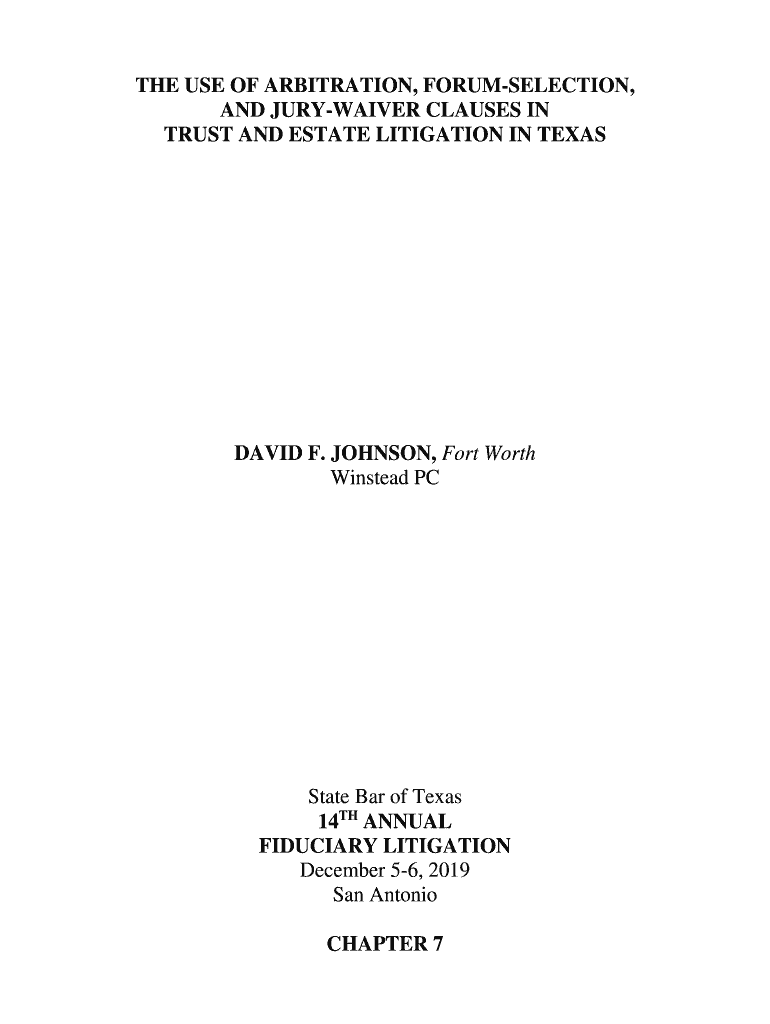 THE USE OF ARBITRATION, FORUM-SELECTION,
AND JURY-WAIVER CLAUSES IN
TRUST AND ESTATE LITIGATION IN TEXAS

DAVID F. JOHNSON, Fort Worth
Winstead PC

State Bar of Texas
14TH ANNUAL
FIDUCIARY LITIGATION
December 5-6, 2019
San Antonio

CHAPTER 7